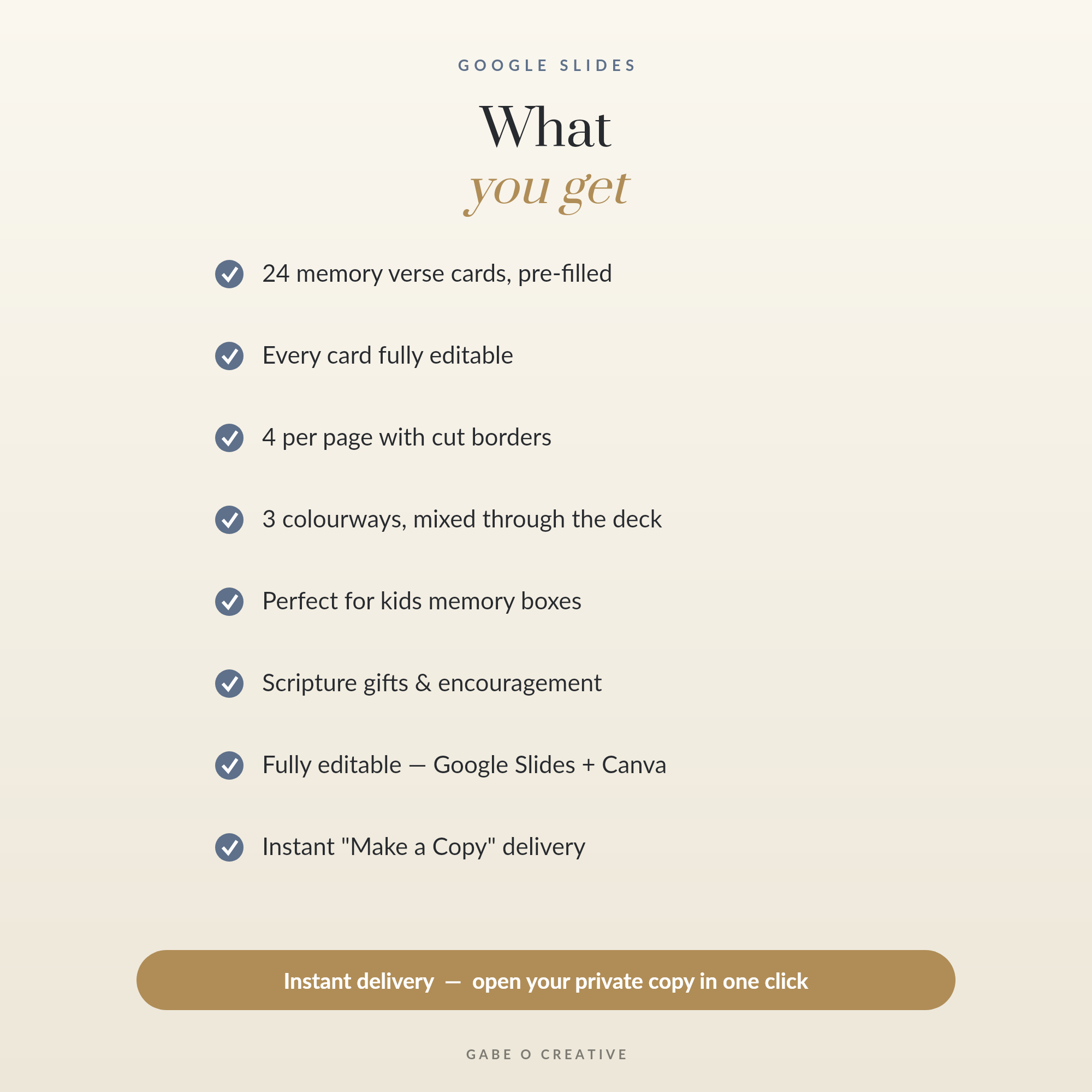 GOOGLE SLIDES

What
you get

24 memory verse cards, pre-filled

Every card fully editable

4 per page with cut borders

3 colourways, mixed through the deck

Perfect for kids memory boxes

Scripture gifts & encouragement

Fully editable — Google Slides + Canva

Instant "Make a Copy" delivery

Instant delivery — open your private copy in one click

GABE O CREATIVE